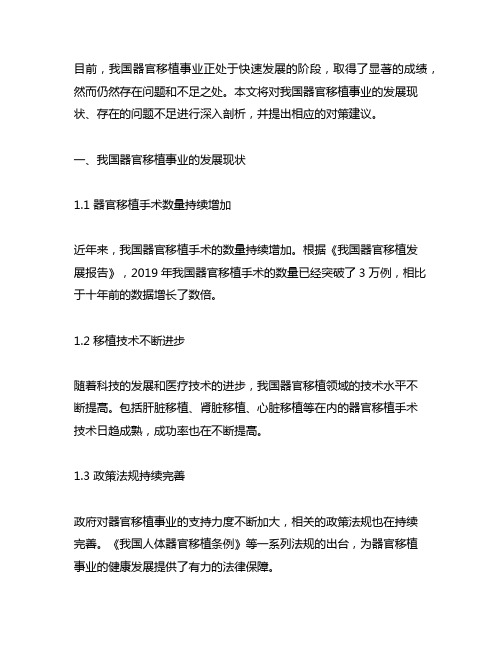 目前，我国器官移植事业正处于快速发展的阶段，取得了显著的成绩，然而仍然存在问题和不足之处。本文将对我国器官移植事业的发展现状、存在的问题不足进行深入剖析，并提出相应的对策建议。

一、我国器官移植事业的发展现状

1.1 器官移植手术数量持续增加

近年来，我国器官移植手术的数量持续增加。根据《我国器官移植发展报告》，2019 年我国器官移植手术的数量已经突破了 3 万例，相比于十年前的数据增长了数倍。

1.2 移植技术不断进步

随着科技的发展和医疗技术的进步，我国器官移植领域的技术水平不断提高。包括肝脏移植、肾脏移植、心脏移植等在内的器官移植手术技术日趋成熟，成功率也在不断提高。

1.3 政策法规持续完善

政府对器官移植事业的支持力度不断加大，相关的政策法规也在持续完善。《我国人体器官移植条例》等一系列法规的出台，为器官移植事业的健康发展提供了有力的法律保障。